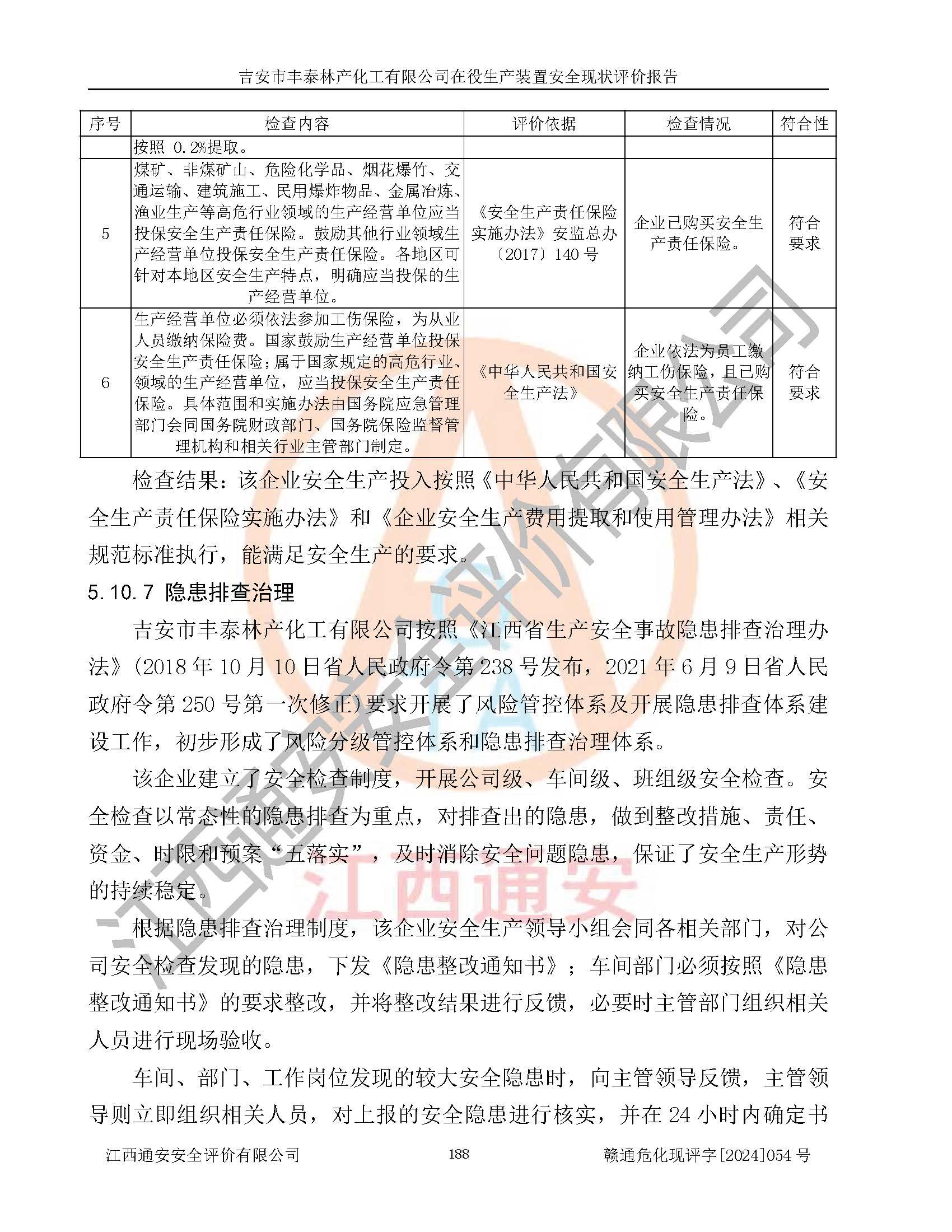 吉安市丰泰林产化工有限公司在役生产装置安全现状评价报告

| 序号 | 检查内容 | 评价依据 | 检查情况 | 符合性 |
|---|---|---|---|---|
| | 按照 0.2%提取。 | | | |
| 5 | 煤矿、非煤矿山、危险化学品、烟花爆竹、交通运输、建筑施工、民用爆炸物品、金属冶炼、渔业生产等高危行业领域的生产经营单位应当投保安全生产责任保险。鼓励其他行业领域生产经营单位投保安全生产责任保险。各地区可针对本地区安全生产特点，明确应当投保的生产经营单位。 | 《安全生产责任保险实施办法》安监总办〔2017〕140 号 | 企业已购买安全生产责任保险。 | 符合要求 |
| 6 | 生产经营单位必须依法参加工伤保险，为从业人员缴纳保险费。国家鼓励生产经营单位投保安全生产责任保险；属于国家规定的高危行业、领域的生产经营单位，应当投保安全生产责任保险。具体范围和实施办法由国务院应急管理部门会同国务院财政部门、国务院保险监督管理机构和相关行业主管部门制定。 | 《中华人民共和国安全生产法》 | 企业依法为员工缴纳工伤保险，且已购买安全生产责任保险。 | 符合要求 |

检查结果：该企业安全生产投入按照《中华人民共和国安全生产法》、《安全生产责任保险实施办法》和《企业安全生产费用提取和使用管理办法》相关规范标准执行，能满足安全生产的要求。

5.10.7 隐患排查治理

吉安市丰泰林产化工有限公司按照《江西省生产安全事故隐患排查治理办法》(2018 年 10 月 10 日省人民政府令第 238 号发布，2021 年 6 月 9 日省人民政府令第 250 号第一次修正)要求开展了风险管控体系及开展隐患排查体系建设工作，初步形成了风险分级管控体系和隐患排查治理体系。

该企业建立了安全检查制度，开展公司级、车间级、班组级安全检查。安全检查以常态性的隐患排查为重点，对排查出的隐患，做到整改措施、责任、资金、时限和预案“五落实”，及时消除安全问题隐患，保证了安全生产形势的持续稳定。

根据隐患排查治理制度，该企业安全生产领导小组会同各相关部门，对公司安全检查发现的隐患，下发《隐患整改通知书》；车间部门必须按照《隐患整改通知书》的要求整改，并将整改结果进行反馈，必要时主管部门组织相关人员进行现场验收。

车间、部门、工作岗位发现的较大安全隐患时，向主管领导反馈，主管领导则立即组织相关人员，对上报的安全隐患进行核实，并在 24 小时内确定书

江西通安安全评价有限公司 188 赣通危化现评字[2024]054 号

江西通安安全评价有限公司 江西通安